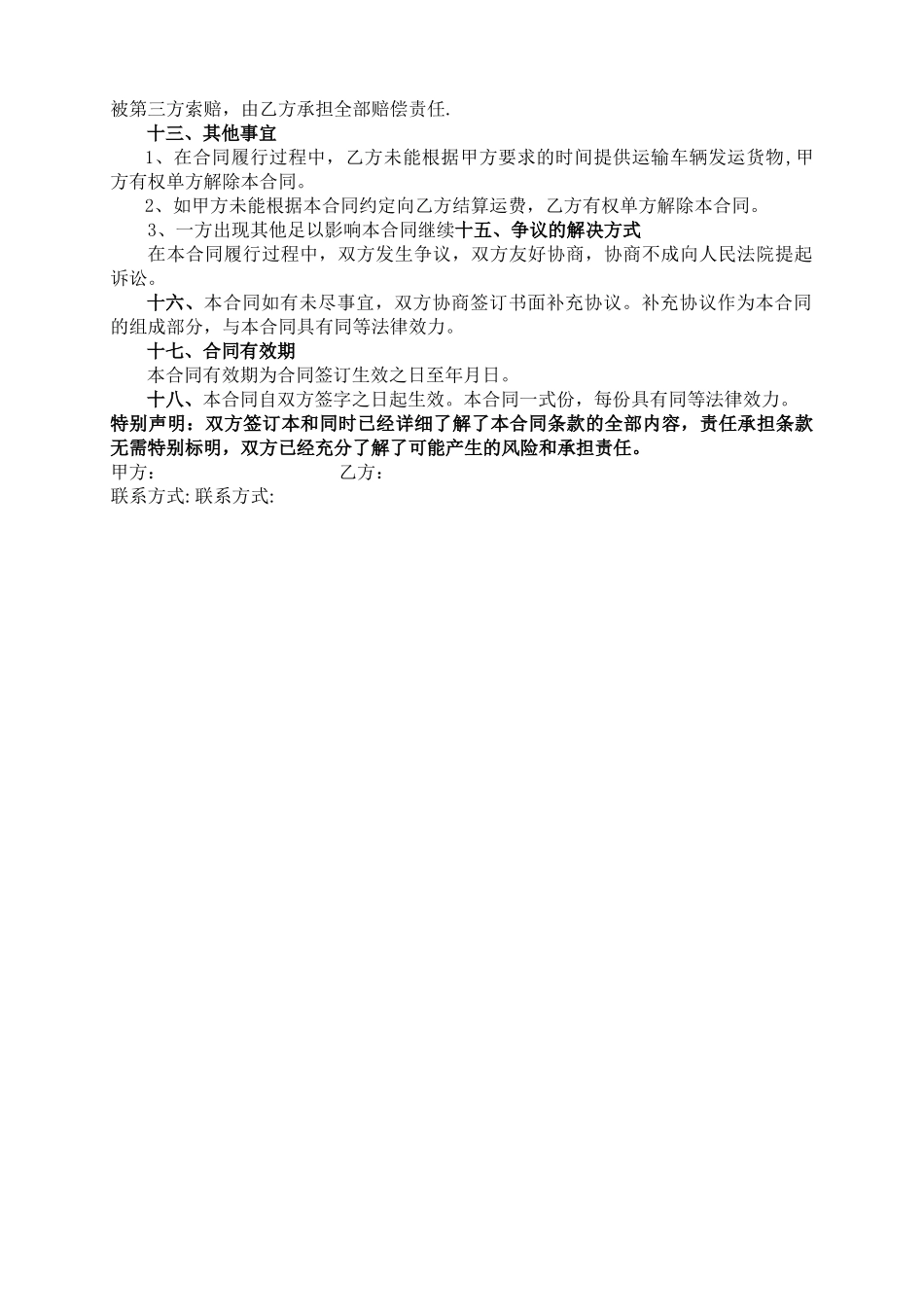 被第三方索赔，由乙方承担全部赔偿责任.

十三、其他事宜

1、在合同履行过程中，乙方未能根据甲方要求的时间提供运输车辆发运货物,甲方有权单方解除本合同。

2、如甲方未能根据本合同约定向乙方结算运费，乙方有权单方解除本合同。

3、一方出现其他足以影响本合同继续十五、争议的解决方式

在本合同履行过程中，双方发生争议，双方友好协商，协商不成向人民法院提起诉讼。

十六、本合同如有未尽事宜，双方协商签订书面补充协议。补充协议作为本合同的组成部分，与本合同具有同等法律效力。

十七、合同有效期

本合同有效期为合同签订生效之日至年月日。

十八、本合同自双方签字之日起生效。本合同一式份，每份具有同等法律效力。

特别声明：双方签订本和同时已经详细了解了本合同条款的全部内容，责任承担条款无需特别标明，双方已经充分了解了可能产生的风险和承担责任。

甲方： 乙方：

联系方式:联系方式: